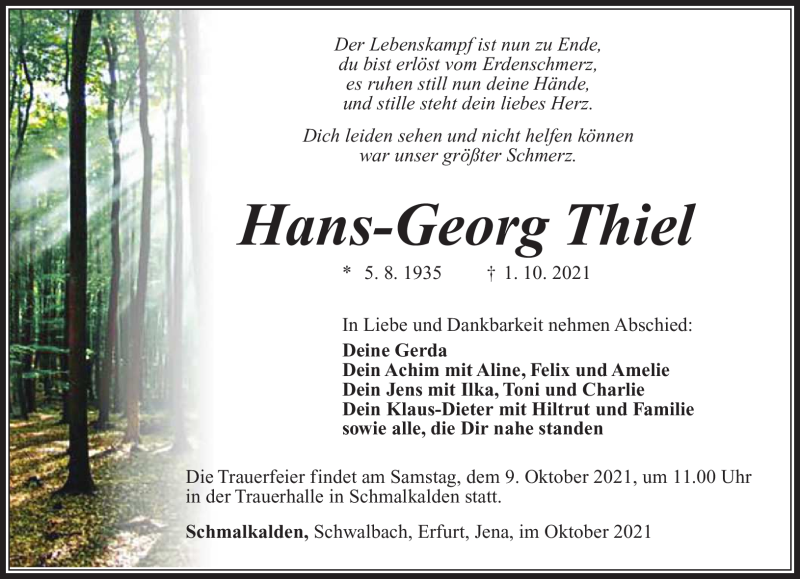 Der Lebenskampf ist nun zu Ende,
du bist erlöst vom Erdenschmerz,
es ruhen still nun deine Hände,
und stille steht dein liebes Herz.

Dich leiden sehen und nicht helfen können
war unser größter Schmerz.

Hans-Georg Thiel

* 5. 8. 1935 † 1. 10. 2021

In Liebe und Dankbarkeit nehmen Abschied:

Deine Gerda
Dein Achim mit Aline, Felix und Amelie
Dein Jens mit Ilka, Toni und Charlie
Dein Klaus-Dieter mit Hiltrut und Familie
sowie alle, die Dir nahe standen

Die Trauerfeier findet am Samstag, dem 9. Oktober 2021, um 11.00 Uhr in der Trauerhalle in Schmalkalden statt.

Schmalkalden, Schwalbach, Erfurt, Jena, im Oktober 2021